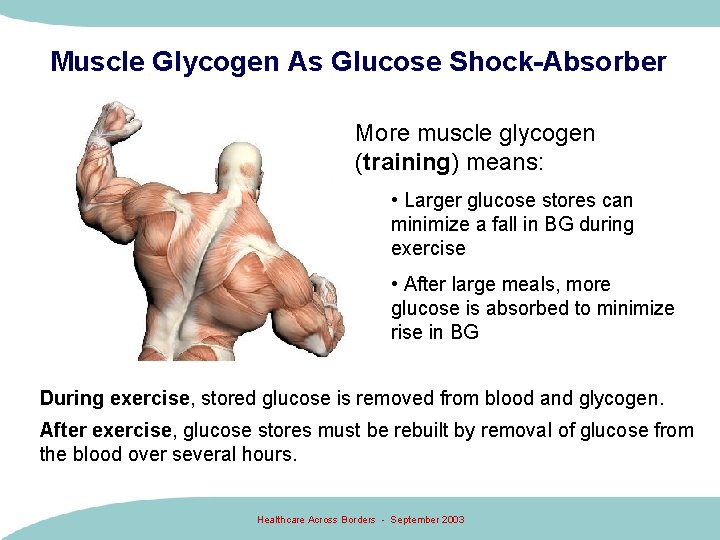 Muscle Glycogen As Glucose Shock-Absorber

More muscle glycogen (training) means:

• Larger glucose stores can minimize a fall in BG during exercise

• After large meals, more glucose is absorbed to minimize rise in BG

During exercise, stored glucose is removed from blood and glycogen.

After exercise, glucose stores must be rebuilt by removal of glucose from the blood over several hours.

Healthcare Across Borders - September 2003